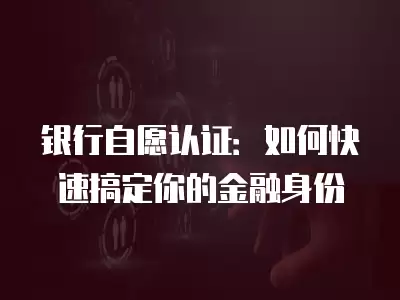 银行自愿认证：如何快速搞定你的金融身份